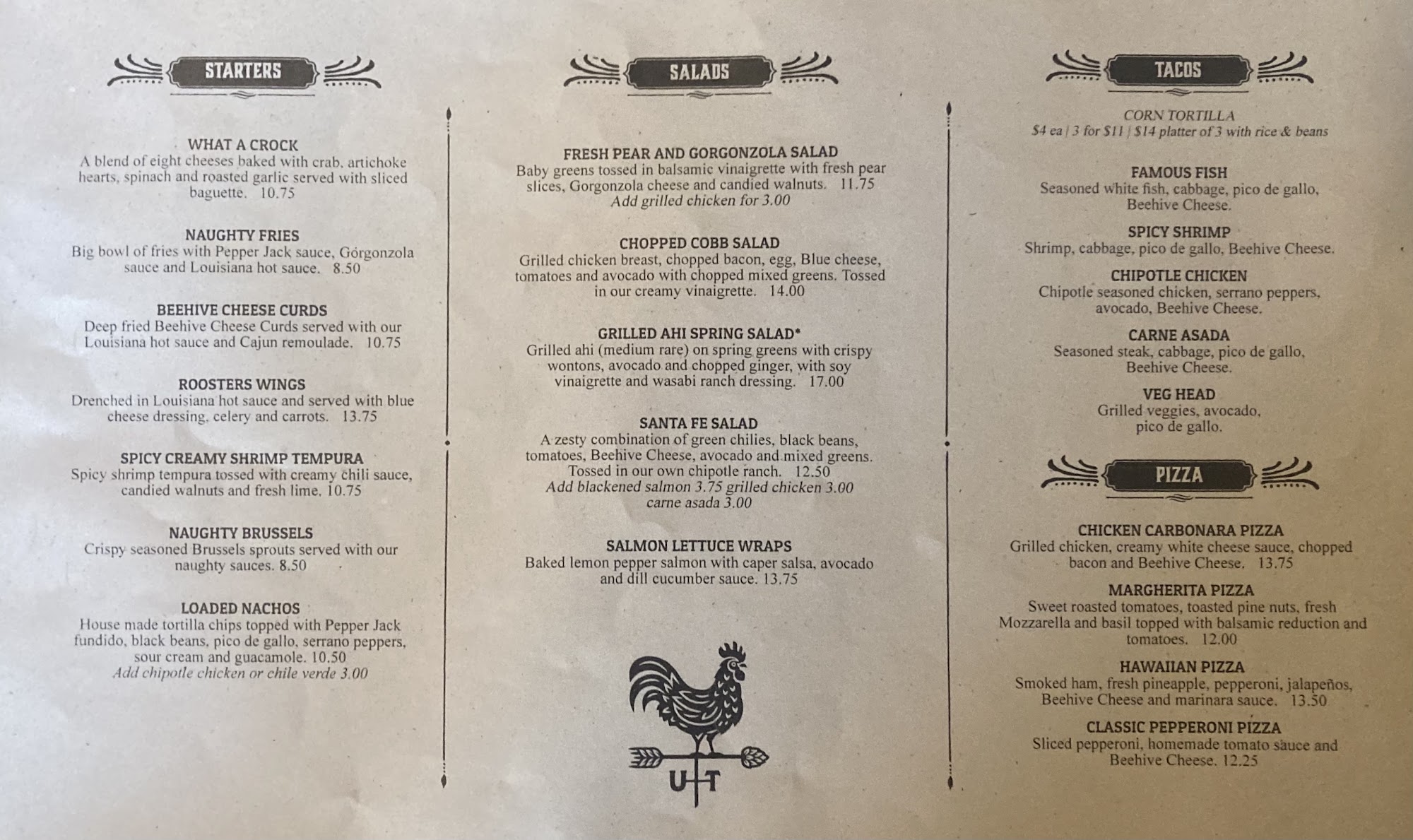 STARTERS

WHAT A CROCK
A blend of eight cheeses baked with crab, artichoke hearts, spinach and roasted garlic served with sliced baguette. 10.75

NAUGHTY FRIES
Big bowl of fries with Pepper Jack sauce, Gorgonzola sauce and Louisiana hot sauce. 8.50

BEEHIVE CHEESE CURDS
Deep fried Beehive Cheese Curds served with our Louisiana hot sauce and Cajun remoulade. 10.75

ROOSTERS WINGS
Drenched in Louisiana hot sauce and served with blue cheese dressing, celery and carrots. 13.75

SPICY CREAMY SHRIMP TEMPURA
Spicy shrimp tempura tossed with creamy chili sauce, candied walnuts and fresh lime. 10.75

NAUGHTY BRUSSELS
Crispy seasoned Brussels sprouts served with our naughty sauces. 8.50

LOADED NACHOS
House made tortilla chips topped with Pepper Jack fundido, black beans, pico de gallo, serrano peppers, sour cream and guacamole. 10.50
Add chipotle chicken or chile verde 3.00

SALADS

FRESH PEAR AND GORGONZOLA SALAD
Baby greens tossed in balsamic vinaigrette with fresh pear slices, Gorgonzola cheese and candied walnuts. 11.75
Add grilled chicken for 3.00

CHOPPED COBB SALAD
Grilled chicken breast, chopped bacon, egg, Blue cheese, tomatoes and avocado with chopped mixed greens. Tossed in our creamy vinaigrette. 14.00

GRILLED AHI SPRING SALAD*
Grilled ahi (medium rare) on spring greens with crispy wontons, avocado and chopped ginger, with soy vinaigrette and wasabi ranch dressing. 17.00

SANTA FE SALAD
A zesty combination of green chilies, black beans, tomatoes, Beehive Cheese, avocado and mixed greens. Tossed in our own chipotle ranch. 12.50
Add blackened salmon 3.75 grilled chicken 3.00 carne asada 3.00

SALMON LETTUCE WRAPS
Baked lemon pepper salmon with caper salsa, avocado and dill cucumber sauce. 13.75

U T

TACOS

CORN TORTILLA
$4 ea | 3 for $11 | $14 platter of 3 with rice & beans

FAMOUS FISH
Seasoned white fish, cabbage, pico de gallo, Beehive Cheese.

SPICY SHRIMP
Shrimp, cabbage, pico de gallo, Beehive Cheese.

CHIPOTLE CHICKEN
Chipotle seasoned chicken, serrano peppers, avocado, Beehive Cheese.

CARNE ASADA
Seasoned steak, cabbage, pico de gallo, Beehive Cheese.

VEG HEAD
Grilled veggies, avocado, pico de gallo.

PIZZA

CHICKEN CARBONARA PIZZA
Grilled chicken, creamy white cheese sauce, chopped bacon and Beehive Cheese. 13.75

MARGHERITA PIZZA
Sweet roasted tomatoes, toasted pine nuts, fresh Mozzarella and basil topped with balsamic reduction and tomatoes. 12.00

HAWAIIAN PIZZA
Smoked ham, fresh pineapple, pepperoni, jalapeños, Beehive Cheese and marinara sauce. 13.50

CLASSIC PEPPERONI PIZZA
Sliced pepperoni, homemade tomato sauce and Beehive Cheese. 12.25